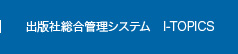 出版社総合管理システム　I-TOPICS